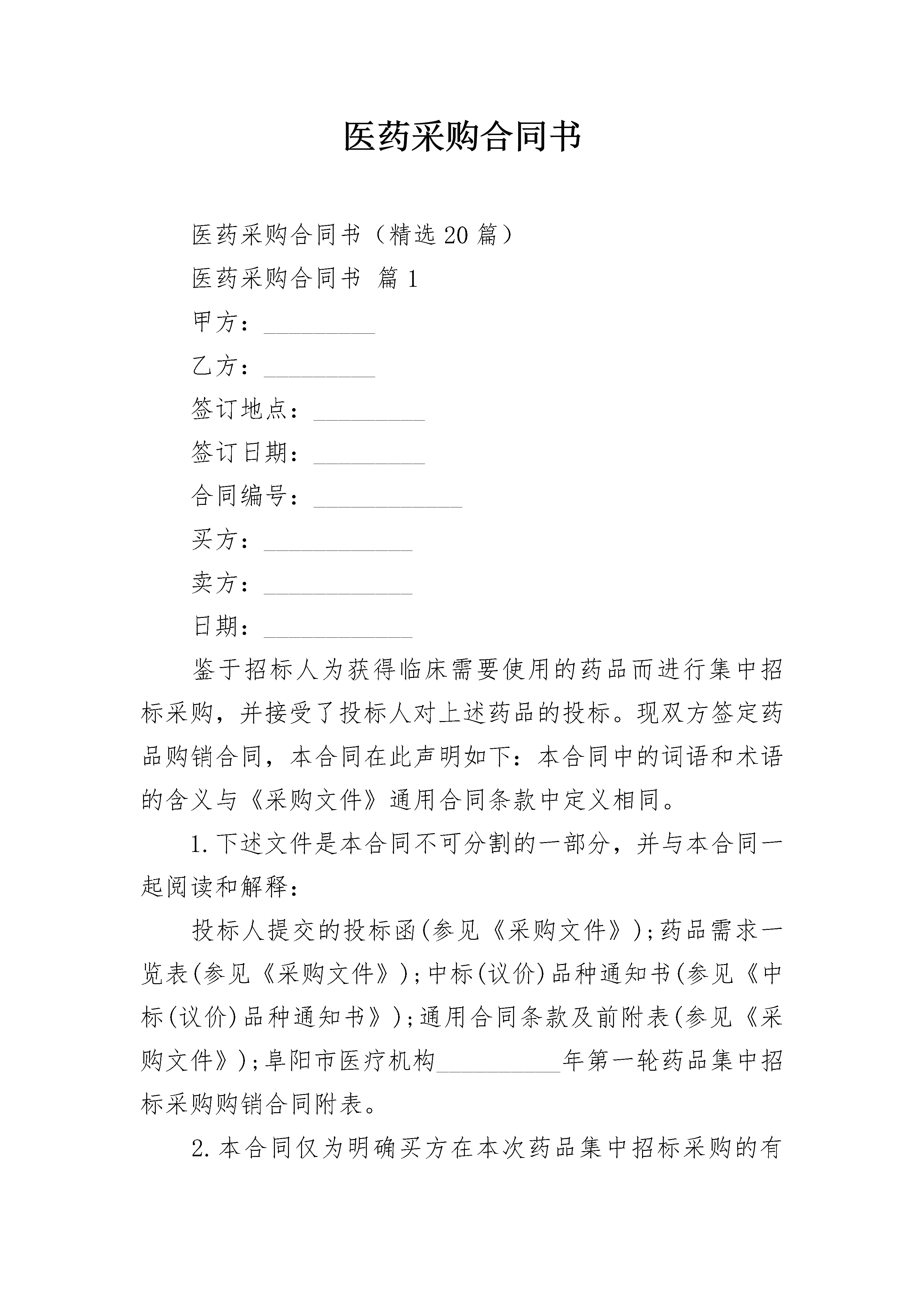 医药采购合同书

医药采购合同书（精选20篇）

医药采购合同书 篇1

甲方：_________

乙方：_________

签订地点：_________

签订日期：_________

合同编号：____________

买方：____________

卖方：____________

日期：____________

鉴于招标人为获得临床需要使用的药品而进行集中招标采购，并接受了投标人对上述药品的投标。现双方签定药品购销合同，本合同在此声明如下：本合同中的词语和术语的含义与《采购文件》通用合同条款中定义相同。

1.下述文件是本合同不可分割的一部分，并与本合同一起阅读和解释：

投标人提交的投标函(参见《采购文件》)；药品需求一览表(参见《采购文件》)；中标(议价)品种通知书(参见《中标(议价)品种通知书》)；通用合同条款及前附表(参见《采购文件》)；阜阳市医疗机构__________年第一轮药品集中招标采购购销合同附表。

2.本合同仅为明确买方在本次药品集中招标采购的有